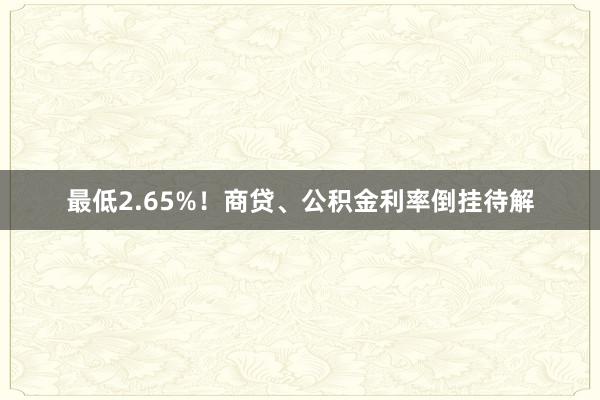 最低2.65%！商贷、公积金利率倒挂待解